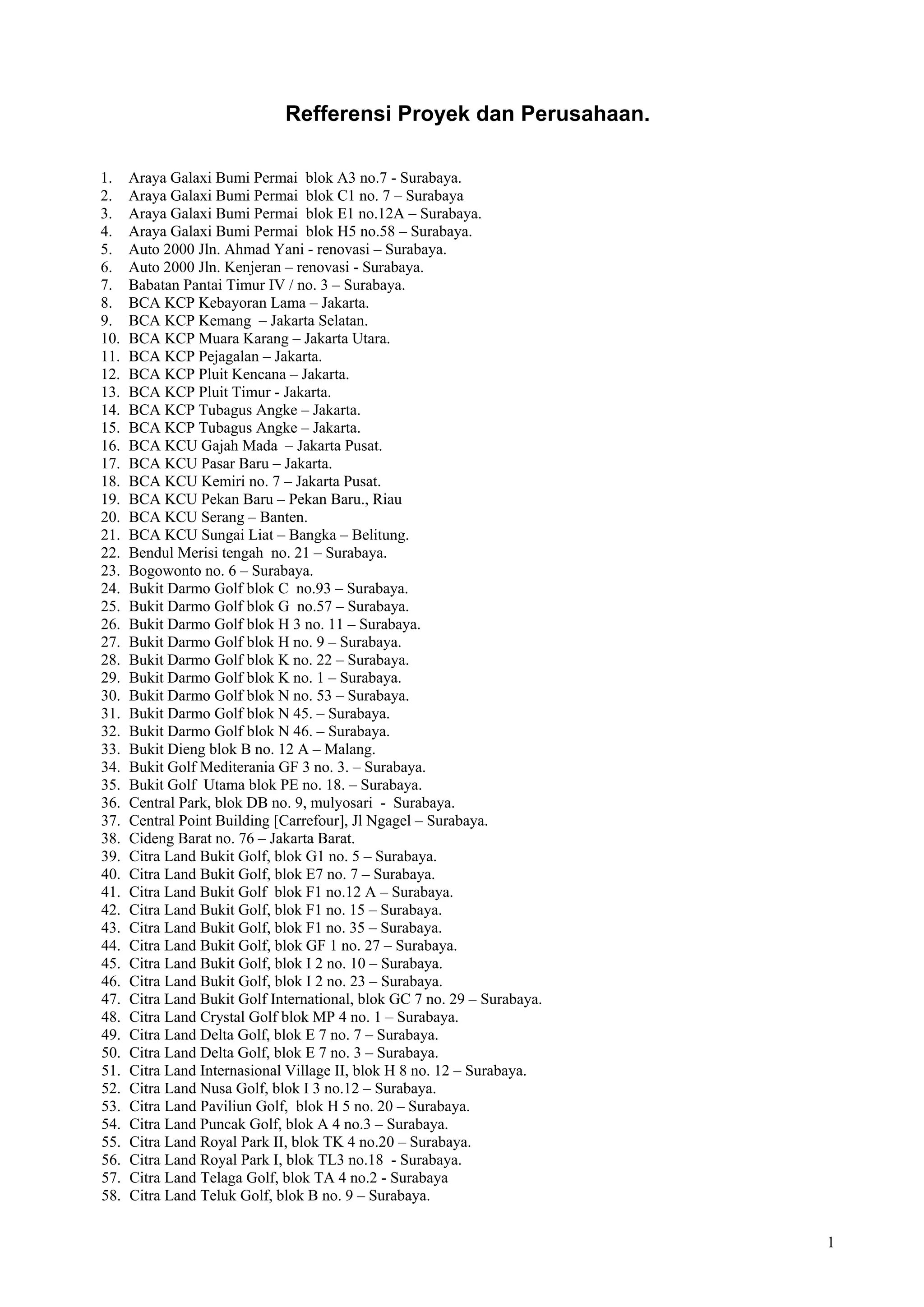 Refferensi Proyek dan Perusahaan.

1. Araya Galaxi Bumi Permai blok A3 no.7 - Surabaya.
2. Araya Galaxi Bumi Permai blok C1 no. 7 – Surabaya
3. Araya Galaxi Bumi Permai blok E1 no.12A – Surabaya.
4. Araya Galaxi Bumi Permai blok H5 no.58 – Surabaya.
5. Auto 2000 Jln. Ahmad Yani - renovasi – Surabaya.
6. Auto 2000 Jln. Kenjeran – renovasi - Surabaya.
7. Babatan Pantai Timur IV / no. 3 – Surabaya.
8. BCA KCP Kebayoran Lama – Jakarta.
9. BCA KCP Kemang – Jakarta Selatan.
10. BCA KCP Muara Karang – Jakarta Utara.
11. BCA KCP Pejagalan – Jakarta.
12. BCA KCP Pluit Kencana – Jakarta.
13. BCA KCP Pluit Timur - Jakarta.
14. BCA KCP Tubagus Angke – Jakarta.
15. BCA KCP Tubagus Angke – Jakarta.
16. BCA KCU Gajah Mada – Jakarta Pusat.
17. BCA KCU Pasar Baru – Jakarta.
18. BCA KCU Kemiri no. 7 – Jakarta Pusat.
19. BCA KCU Pekan Baru – Pekan Baru., Riau
20. BCA KCU Serang – Banten.
21. BCA KCU Sungai Liat – Bangka – Belitung.
22. Bendul Merisi tengah no. 21 – Surabaya.
23. Bogowonto no. 6 – Surabaya.
24. Bukit Darmo Golf blok C no.93 – Surabaya.
25. Bukit Darmo Golf blok G no.57 – Surabaya.
26. Bukit Darmo Golf blok H 3 no. 11 – Surabaya.
27. Bukit Darmo Golf blok H no. 9 – Surabaya.
28. Bukit Darmo Golf blok K no. 22 – Surabaya.
29. Bukit Darmo Golf blok K no. 1 – Surabaya.
30. Bukit Darmo Golf blok N no. 53 – Surabaya.
31. Bukit Darmo Golf blok N 45. – Surabaya.
32. Bukit Darmo Golf blok N 46. – Surabaya.
33. Bukit Dieng blok B no. 12 A – Malang.
34. Bukit Golf Mediterania GF 3 no. 3. – Surabaya.
35. Bukit Golf Utama blok PE no. 18. – Surabaya.
36. Central Park, blok DB no. 9, mulyosari - Surabaya.
37. Central Point Building [Carrefour], Jl Ngagel – Surabaya.
38. Cideng Barat no. 76 – Jakarta Barat.
39. Citra Land Bukit Golf, blok G1 no. 5 – Surabaya.
40. Citra Land Bukit Golf, blok E7 no. 7 – Surabaya.
41. Citra Land Bukit Golf blok F1 no.12 A – Surabaya.
42. Citra Land Bukit Golf, blok F1 no. 15 – Surabaya.
43. Citra Land Bukit Golf, blok F1 no. 35 – Surabaya.
44. Citra Land Bukit Golf, blok GF 1 no. 27 – Surabaya.
45. Citra Land Bukit Golf, blok I 2 no. 10 – Surabaya.
46. Citra Land Bukit Golf, blok I 2 no. 23 – Surabaya.
47. Citra Land Bukit Golf International, blok GC 7 no. 29 – Surabaya.
48. Citra Land Crystal Golf blok MP 4 no. 1 – Surabaya.
49. Citra Land Delta Golf, blok E 7 no. 7 – Surabaya.
50. Citra Land Delta Golf, blok E 7 no. 3 – Surabaya.
51. Citra Land Internasional Village II, blok H 8 no. 12 – Surabaya.
52. Citra Land Nusa Golf, blok I 3 no.12 – Surabaya.
53. Citra Land Paviliun Golf, blok H 5 no. 20 – Surabaya.
54. Citra Land Puncak Golf, blok A 4 no.3 – Surabaya.
55. Citra Land Royal Park II, blok TK 4 no.20 – Surabaya.
56. Citra Land Royal Park I, blok TL3 no.18 - Surabaya.
57. Citra Land Telaga Golf, blok TA 4 no.2 - Surabaya
58. Citra Land Teluk Golf, blok B no. 9 – Surabaya.

1